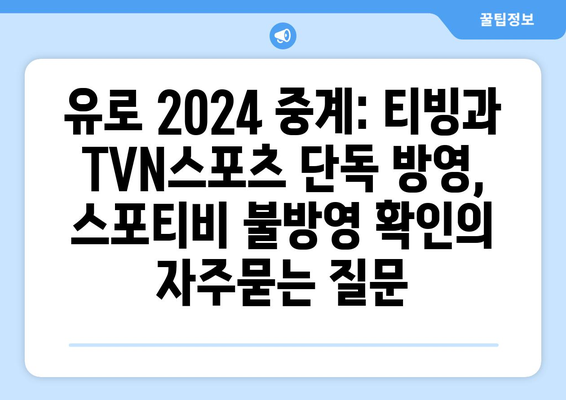 꿀팁정보

유로 2024 중계: 티빙과 TVN스포츠 단독 방영, 스포티비 불방영 확인의 자주묻는 질문